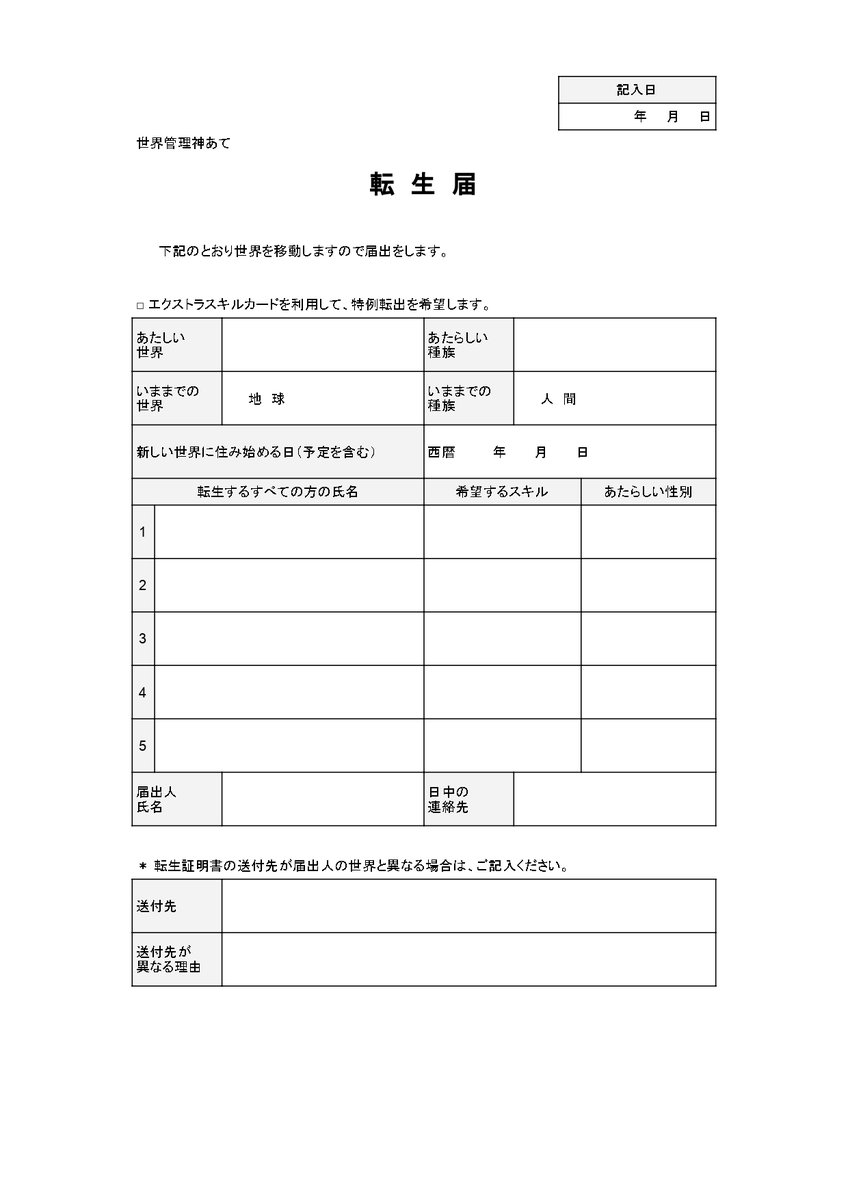 | 記入日 |
|---|
| 年　月　日 |

世界管理神あて

転 生 届

下記のとおり世界を移動しますので届出をします。

□ エクストラスキルカードを利用して、特例転出を希望します。

| あたしい世界 | | あたらしい種族 | |
|---|---|---|---|
| いままでの世界 | 地 球 | いままでの種族 | 人 間 |
| 新しい世界に住み始める日（予定を含む） | | 西暦　年　月　日 | |

| | 転生するすべての方の氏名 | 希望するスキル | あたらしい性別 |
|---|---|---|---|
| 1 | | | |
| 2 | | | |
| 3 | | | |
| 4 | | | |
| 5 | | | |

| 届出人氏名 | | 日中の連絡先 | |
|---|---|---|---|

＊ 転生証明書の送付先が届出人の世界と異なる場合は、ご記入ください。

| 送付先 | |
|---|---|
| 送付先が異なる理由 | |